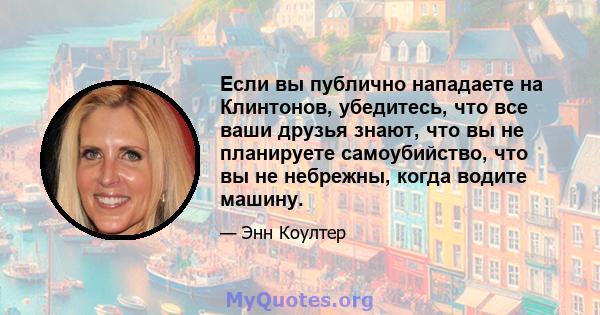 Если вы публично нападаете на Клинтонов, убедитесь, что все ваши друзья знают, что вы не планируете самоубийство, что вы не небрежны, когда водите машину.

— Энн Коултер

MyQuotes.org